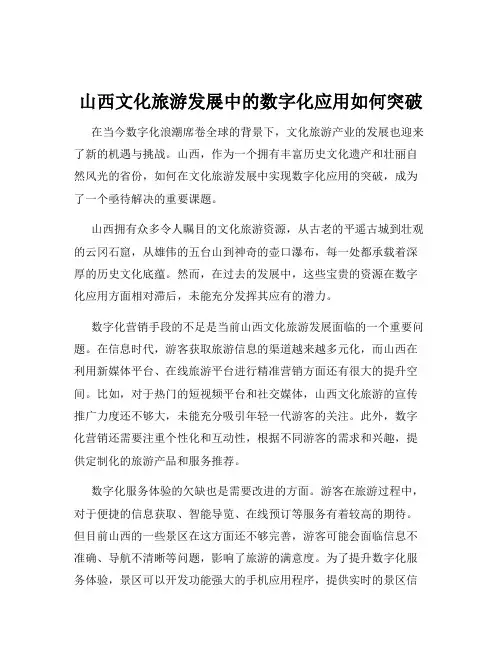 山西文化旅游发展中的数字化应用如何突破

在当今数字化浪潮席卷全球的背景下，文化旅游产业的发展也迎来了新的机遇与挑战。山西，作为一个拥有丰富历史文化遗产和壮丽自然风光的省份，如何在文化旅游发展中实现数字化应用的突破，成为了一个亟待解决的重要课题。

山西拥有众多令人瞩目的文化旅游资源，从古老的平遥古城到壮观的云冈石窟，从雄伟的五台山到神奇的壶口瀑布，每一处都承载着深厚的历史文化底蕴。然而，在过去的发展中，这些宝贵的资源在数字化应用方面相对滞后，未能充分发挥其应有的潜力。

数字化营销手段的不足是当前山西文化旅游发展面临的一个重要问题。在信息时代，游客获取旅游信息的渠道越来越多元化，而山西在利用新媒体平台、在线旅游平台进行精准营销方面还有很大的提升空间。比如，对于热门的短视频平台和社交媒体，山西文化旅游的宣传推广力度还不够大，未能充分吸引年轻一代游客的关注。此外，数字化营销还需要注重个性化和互动性，根据不同游客的需求和兴趣，提供定制化的旅游产品和服务推荐。

数字化服务体验的欠缺也是需要改进的方面。游客在旅游过程中，对于便捷的信息获取、智能导览、在线预订等服务有着较高的期待。但目前山西的一些景区在这方面还不够完善，游客可能会面临信息不准确、导航不清晰等问题，影响了旅游的满意度。为了提升数字化服务体验，景区可以开发功能强大的手机应用程序，提供实时的景区信